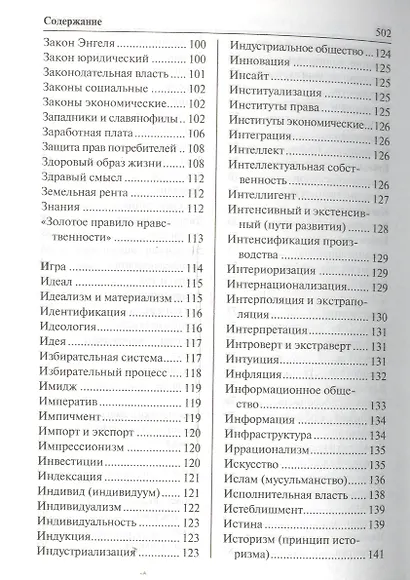 Содержание

502

Закон Энгеля 100
Закон юридический 100
Законодательная власть 101
Законы социальные 102
Законы экономические 102
Западники и славянофилы 102
Заработная плата 106
Защита прав потребителей 108
Здоровый образ жизни 108
Здравый смысл 112
Земельная рента 112
Знания 112
«Золотое правило нравственности» 113

Игра 114
Идеал 115
Идеализм и материализм 115
Идентификация 116
Идеология 116
Идея 117
Избирательная система 117
Избирательный процесс 118
Имидж 119
Императив 119
Импичмент 119
Импорт и экспорт 120
Импрессионизм 120
Инвестиции 120
Индексация 121
Индивид (индивидуум) 121
Индивидуализм 122
Индивидуальность 123
Индукция 123
Индустриализация 123

Индустриальное общество 124
Инновация 125
Инсайт 125
Институализация 125
Институты права 125
Институты экономические 126
Интеграция 126
Интеллект 126
Интеллектуальная собственность 126
Интеллигент 127
Интенсивный и экстенсивный (пути развития) 128
Интенсификация производства 129
Интериоризация 129
Интернационализация 129
Интерполяция и экстраполяция 130
Интерпретация 131
Интроверт и экстраверт 131
Интуиция 131
Инфляция 132
Информационное общество 133
Информация 134
Инфраструктура 134
Иррационализм 135
Искусство 135
Ислам (мусульманство) 136
Исполнительная власть 138
Истеблишмент 139
Истина 139
Историзм (принцип историзма) 141